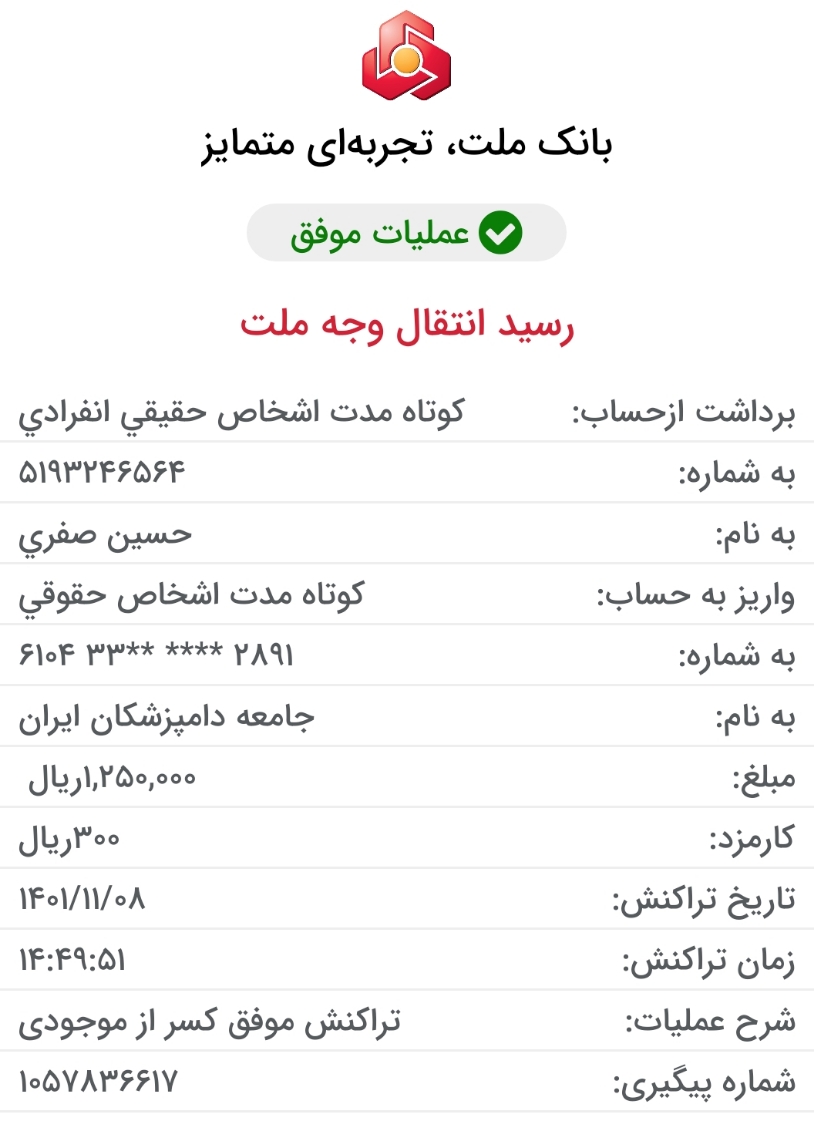 بانک ملت، تجربه‌ای متمایز

عملیات موفق

رسید انتقال وجه ملت

| | |
|---|---|
| برداشت ازحساب: | كوتاه مدت اشخاص حقيقي انفرادي |
| به شماره: | ۵۱۹۳۲۴۶۵۶۴ |
| به نام: | حسين صفري |
| واریز به حساب: | كوتاه مدت اشخاص حقوقي |
| به شماره: | ۶۱۰۴ ۳۳** **** ۲۸۹۱ |
| به نام: | جامعه دامپزشکان ایران |
| مبلغ: | ۱,۲۵۰,۰۰۰ریال |
| کارمزد: | ۳۰۰ریال |
| تاریخ تراکنش: | ۱۴۰۱/۱۱/۰۸ |
| زمان تراکنش: | ۱۴:۴۹:۵۱ |
| شرح عملیات: | تراکنش موفق کسر از موجودی |
| شماره پیگیری: | ۱۰۵۷۸۳۶۶۱۷ |